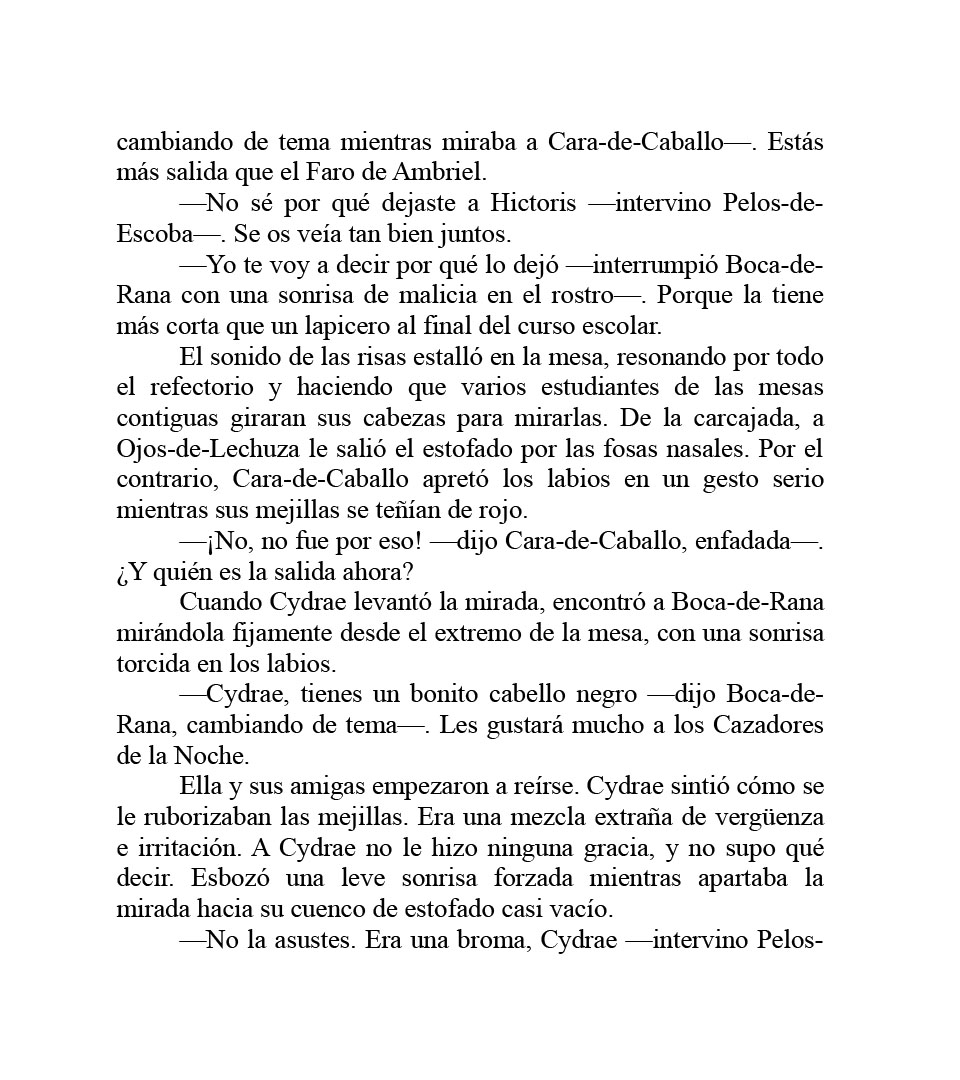 cambiando de tema mientras miraba a Cara-de-Caballo—. Estás más salida que el Faro de Ambriel.

—No sé por qué dejaste a Hictoris —intervino Pelos-de-Escoba—. Se os veía tan bien juntos.

—Yo te voy a decir por qué lo dejó —interrumpió Boca-de-Rana con una sonrisa de malicia en el rostro—. Porque la tiene más corta que un lapicero al final del curso escolar.

El sonido de las risas estalló en la mesa, resonando por todo el refectorio y haciendo que varios estudiantes de las mesas contiguas giraran sus cabezas para mirarlas. De la carcajada, a Ojos-de-Lechuza le salió el estofado por las fosas nasales. Por el contrario, Cara-de-Caballo apretó los labios en un gesto serio mientras sus mejillas se teñían de rojo.

—¡No, no fue por eso! —dijo Cara-de-Caballo, enfadada—. ¿Y quién es la salida ahora?

Cuando Cydrae levantó la mirada, encontró a Boca-de-Rana mirándola fijamente desde el extremo de la mesa, con una sonrisa torcida en los labios.

—Cydrae, tienes un bonito cabello negro —dijo Boca-de-Rana, cambiando de tema—. Les gustará mucho a los Cazadores de la Noche.

Ella y sus amigas empezaron a reírse. Cydrae sintió cómo se le ruborizaban las mejillas. Era una mezcla extraña de vergüenza e irritación. A Cydrae no le hizo ninguna gracia, y no supo qué decir. Esbozó una leve sonrisa forzada mientras apartaba la mirada hacia su cuenco de estofado casi vacío.

—No la asustes. Era una broma, Cydrae —intervino Pelos-